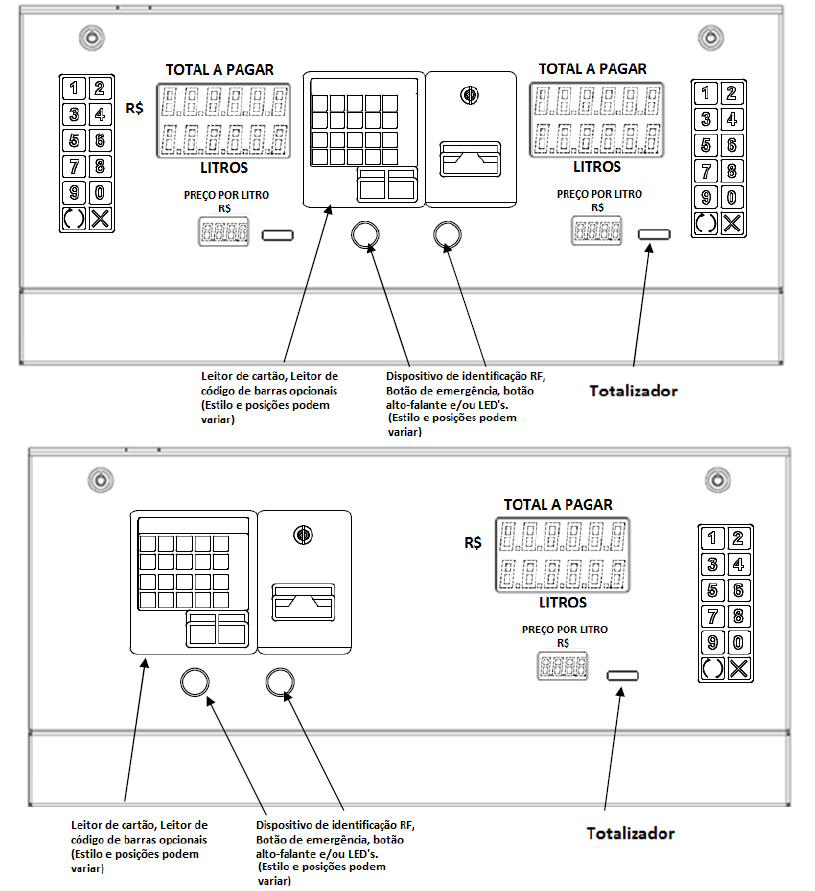 1 2
3 4
5 6
7 8
9 0

TOTAL A PAGAR
R$
LITROS
PREÇO POR LITRO
R$

TOTAL A PAGAR
LITROS
PREÇO POR LITRO
R$

1 2
3 4
5 6
7 8
9 0

Leitor de cartão, Leitor de código de barras opcionais (Estilo e posições podem variar)

Dispositivo de identificação RF, Botão de emergência, botão alto-falante e/ou LED's. (Estilo e posições podem variar)

Totalizador

TOTAL A PAGAR
R$
LITROS
PREÇO POR LITRO
R$

1 2
3 4
5 6
7 8
9 0

Leitor de cartão, Leitor de código de barras opcionais (Estilo e posições podem variar)

Dispositivo de identificação RF, Botão de emergência, botão alto-falante e/ou LED's. (Estilo e posições podem variar)

Totalizador